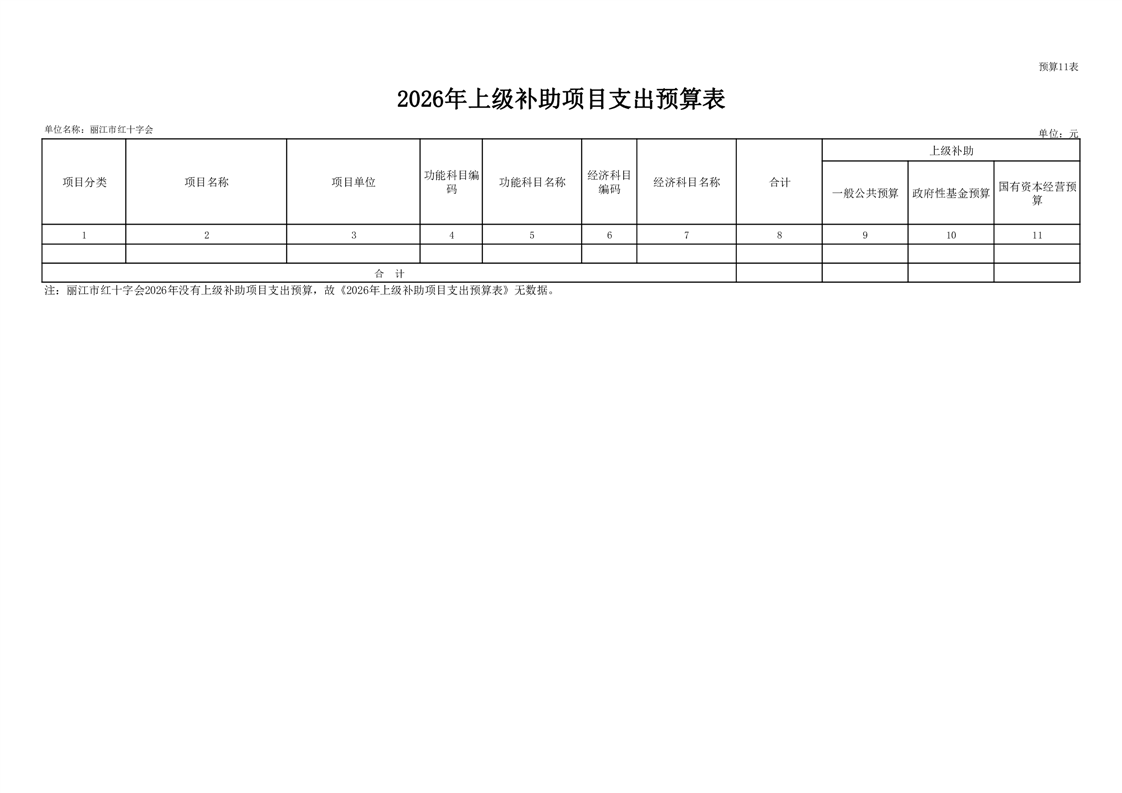 预算11表

2026年上级补助项目支出预算表

单位名称：丽江市红十字会

单位：元

| 项目分类 | 项目名称 | 项目单位 | 功能科目编码 | 功能科目名称 | 经济科目编码 | 经济科目名称 | 合计 | 上级补助 | | |
|---|---|---|---|---|---|---|---|---|---|---|
| | | | | | | | | 一般公共预算 | 政府性基金预算 | 国有资本经营预算 |
| 1 | 2 | 3 | 4 | 5 | 6 | 7 | 8 | 9 | 10 | 11 |
| | | | | | | | | | | |
| 合 计 | | | | | | | | | | |

注：丽江市红十字会2026年没有上级补助项目支出预算，故《2026年上级补助项目支出预算表》无数据。